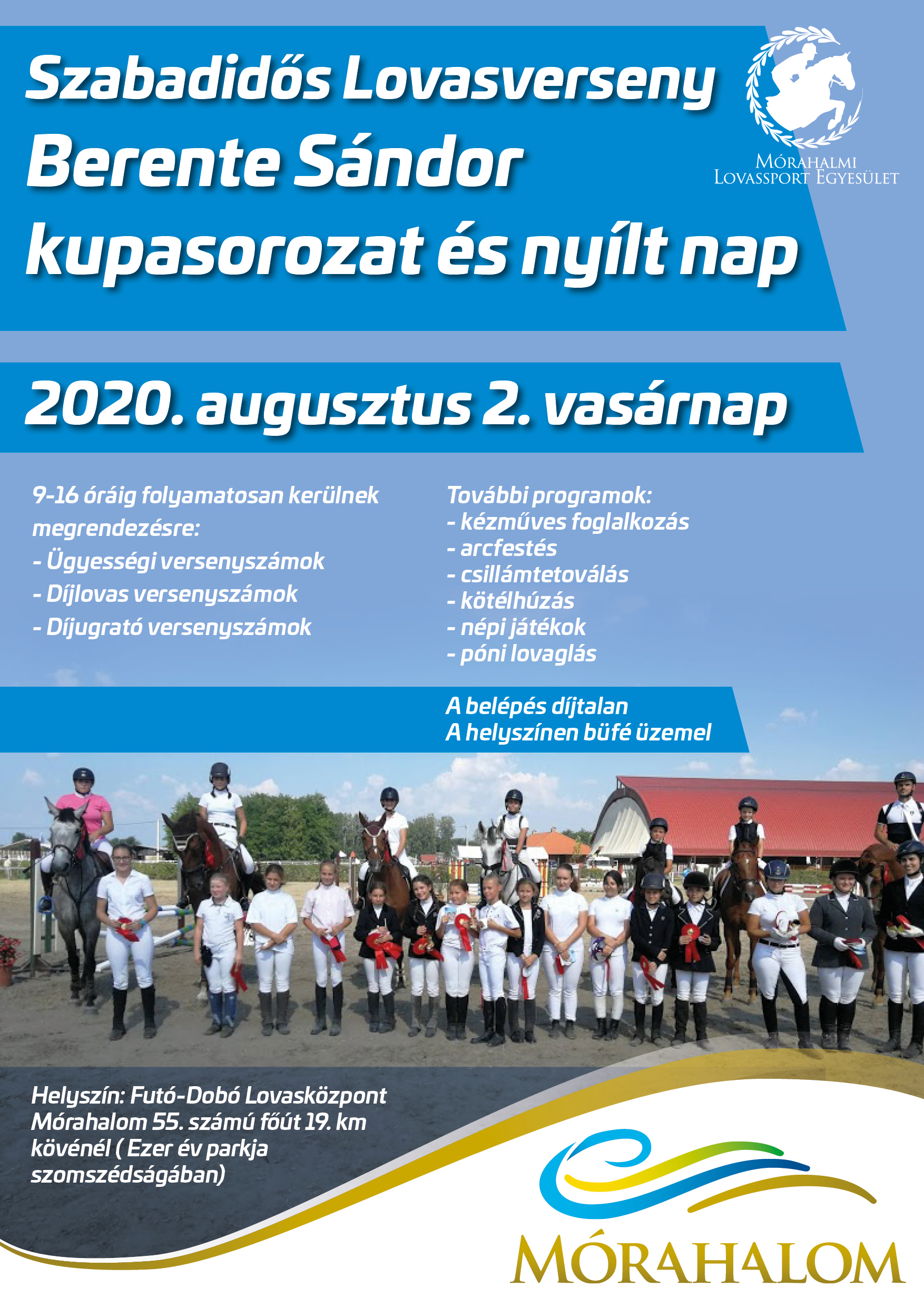 Szabadidős Lovasverseny
Berente Sándor
kupasorozat és nyílt nap

Mórahalmi
Lovassport Egyesület

2020. augusztus 2. vasárnap

9-16 óráig folyamatosan kerülnek megrendezésre:
- Ügyességi versenyszámok
- Díjlovas versenyszámok
- Díjugrató versenyszámok

További programok:
- kézműves foglalkozás
- arcfestés
- csillámtetoválás
- kötélhúzás
- népi játékok
- póni lovaglás

A belépés díjtalan
A helyszínen büfé üzemel

Helyszín: Futó-Dobó Lovasközpont Mórahalom 55. számú főút 19. km kövénél ( Ezer év parkja szomszédságában)

MÓRAHALOM